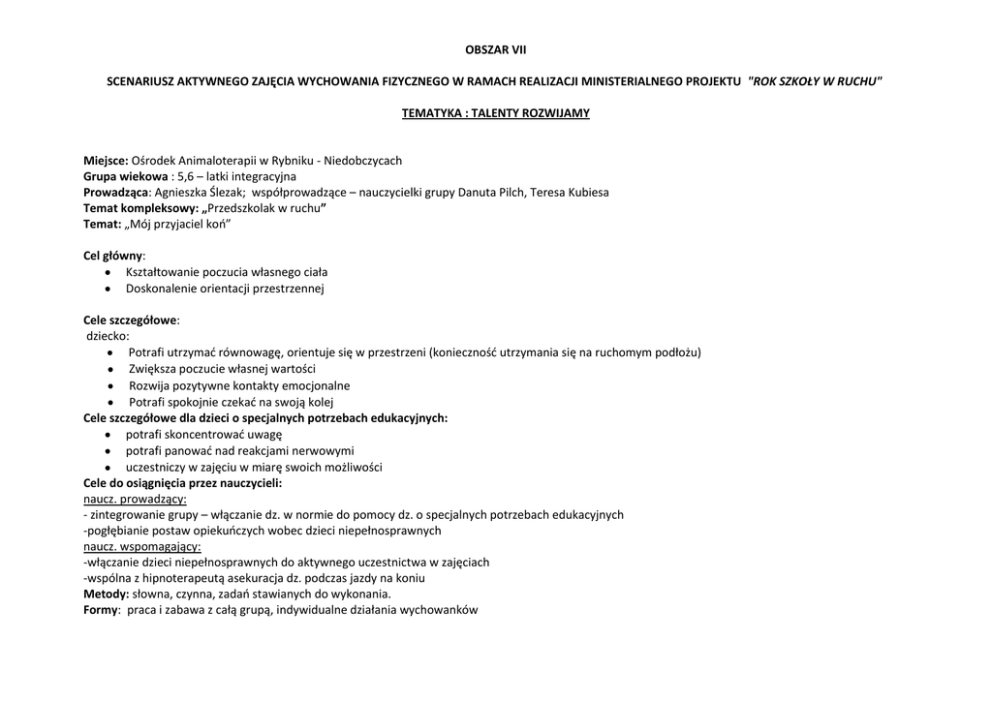 OBSZAR VII

SCENARIUSZ AKTYWNEGO ZAJĘCIA WYCHOWANIA FIZYCZNEGO W RAMACH REALIZACJI MINISTERIALNEGO PROJEKTU "ROK SZKOŁY W RUCHU"

TEMATYKA : TALENTY ROZWIJAMY

Miejsce: Ośrodek Animaloterapii w Rybniku - Niedobczycach
Grupa wiekowa : 5,6 – latki integracyjna
Prowadząca: Agnieszka Ślezak; współprowadzące – nauczycielki grupy Danuta Pilch, Teresa Kubiesa
Temat kompleksowy: „Przedszkolak w ruchu"
Temat: „Mój przyjaciel koń"

Cel główny:
• Kształtowanie poczucia własnego ciała
• Doskonalenie orientacji przestrzennej

Cele szczegółowe:
dziecko:
• Potrafi utrzymać równowagę, orientuje się w przestrzeni (konieczność utrzymania się na ruchomym podłożu)
• Zwiększa poczucie własnej wartości
• Rozwija pozytywne kontakty emocjonalne
• Potrafi spokojnie czekać na swoją kolej
Cele szczegółowe dla dzieci o specjalnych potrzebach edukacyjnych:
• potrafi skoncentrować uwagę
• potrafi panować nad reakcjami nerwowymi
• uczestniczy w zajęciu w miarę swoich możliwości
Cele do osiągnięcia przez nauczycieli:
naucz. prowadzący:
- zintegrowanie grupy – włączanie dz. w normie do pomocy dz. o specjalnych potrzebach edukacyjnych
-pogłębianie postaw opiekuńczych wobec dzieci niepełnosprawnych
naucz. wspomagający:
-włączanie dzieci niepełnosprawnych do aktywnego uczestnictwa w zajęciach
-wspólna z hipnoterapeutą asekuracja dz. podczas jazdy na koniu
Metody: słowna, czynna, zadań stawianych do wykonania.
Formy: praca i zabawa z całą grupą, indywidualne działania wychowanków